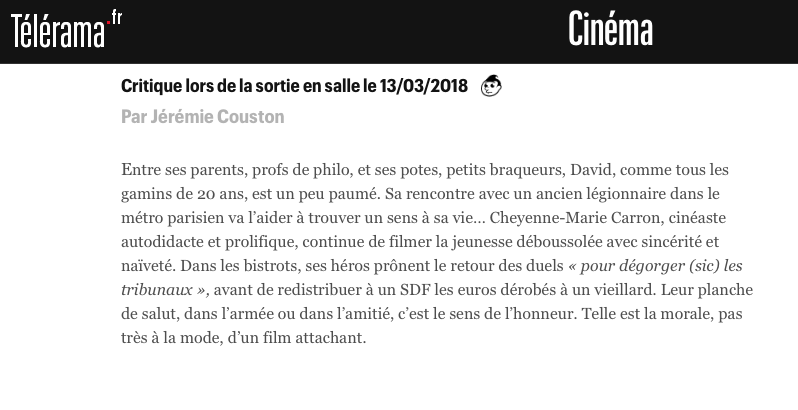 Télérama.fr

Cinéma

Critique lors de la sortie en salle le 13/03/2018

Par Jérémie Couston

Entre ses parents, profs de philo, et ses potes, petits braqueurs, David, comme tous les gamins de 20 ans, est un peu paumé. Sa rencontre avec un ancien légionnaire dans le métro parisien va l'aider à trouver un sens à sa vie… Cheyenne-Marie Carron, cinéaste autodidacte et prolifique, continue de filmer la jeunesse déboussolée avec sincérité et naïveté. Dans les bistrots, ses héros prônent le retour des duels « pour dégorger (sic) les tribunaux », avant de redistribuer à un SDF les euros dérobés à un vieillard. Leur planche de salut, dans l'armée ou dans l'amitié, c'est le sens de l'honneur. Telle est la morale, pas très à la mode, d'un film attachant.